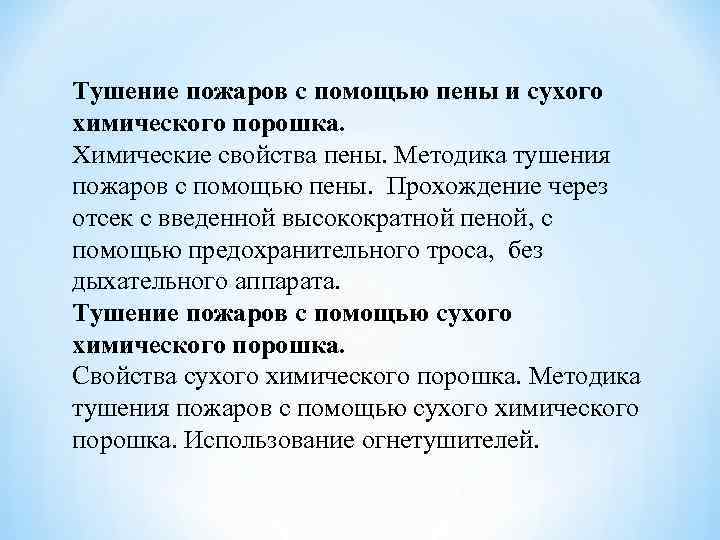 **Тушение пожаров с помощью пены и сухого химического порошка.**
Химические свойства пены. Методика тушения пожаров с помощью пены. Прохождение через отсек с введенной высокократной пеной, с помощью предохранительного троса, без дыхательного аппарата.
**Тушение пожаров с помощью сухого химического порошка.**
Свойства сухого химического порошка. Методика тушения пожаров с помощью сухого химического порошка. Использование огнетушителей.